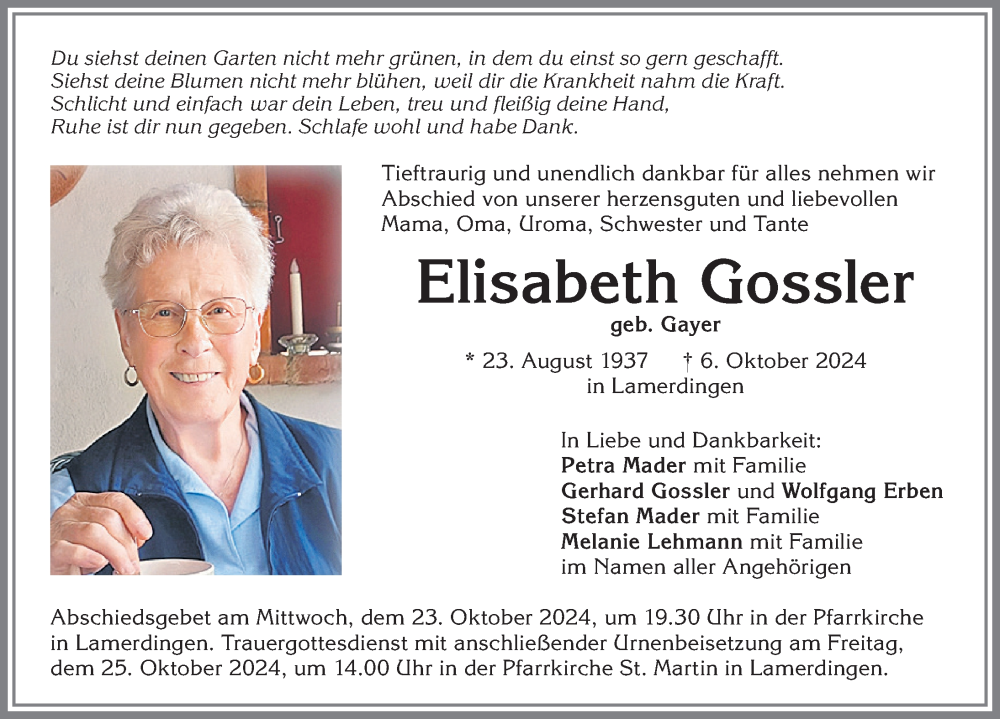 Du siehst deinen Garten nicht mehr grünen, in dem du einst so gern geschafft.
Siehst deine Blumen nicht mehr blühen, weil dir die Krankheit nahm die Kraft.
Schlicht und einfach war dein Leben, treu und fleißig deine Hand,
Ruhe ist dir nun gegeben. Schlafe wohl und habe Dank.

Tieftraurig und unendlich dankbar für alles nehmen wir Abschied von unserer herzensguten und liebevollen Mama, Oma, Uroma, Schwester und Tante

Elisabeth Gossler
geb. Gayer

* 23. August 1937 † 6. Oktober 2024
in Lamerdingen

In Liebe und Dankbarkeit:
Petra Mader mit Familie
Gerhard Gossler und Wolfgang Erben
Stefan Mader mit Familie
Melanie Lehmann mit Familie
im Namen aller Angehörigen

Abschiedsgebet am Mittwoch, dem 23. Oktober 2024, um 19.30 Uhr in der Pfarrkirche in Lamerdingen. Trauergottesdienst mit anschließender Urnenbeisetzung am Freitag, dem 25. Oktober 2024, um 14.00 Uhr in der Pfarrkirche St. Martin in Lamerdingen.